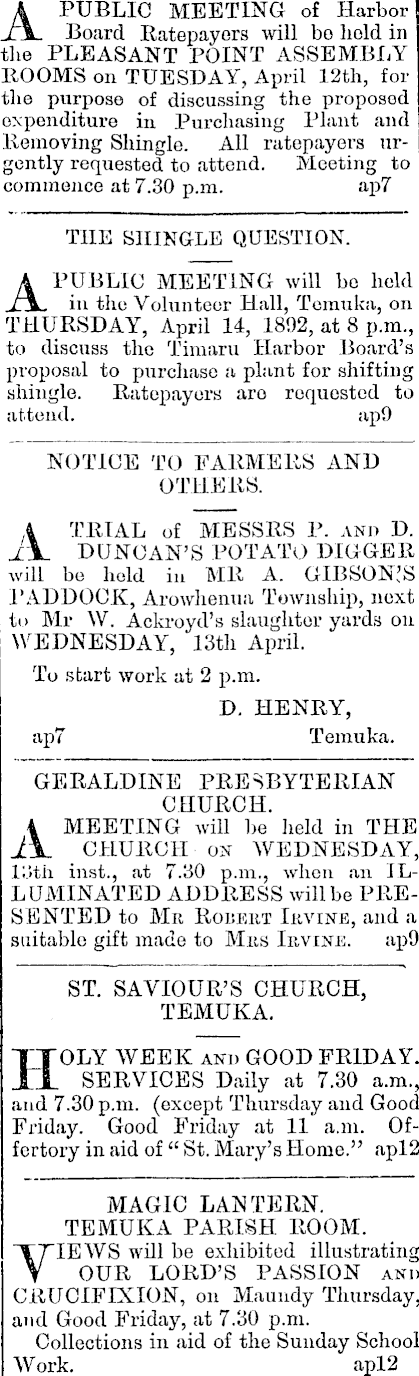 A PUBLIC MEETING of Harbor Board Ratepayers will be held in the PLEASANT POINT ASSEMBLY ROOMS on TUESDAY, April 12th, for the purpose of discussing the proposed expenditure in Purchasing Plant and Removing Shingle. All ratepayers urgently requested to attend. Meeting to commence at 7.30 p.m. ap7

THE SHINGLE QUESTION.

A PUBLIC MEETING will be held in the Volunteer Hall, Temuka, on THURSDAY, April 14, 1892, at 8 p.m., to discuss the Timaru Harbor Board's proposal to purchase a plant for shifting shingle. Ratepayers are requested to attend. ap9

NOTICE TO FARMERS AND OTHERS.

A TRIAL of MESSRS P. AND D. DUNCAN'S POTATO DIGGER will be held in MR A. GIBSON'S PADDOCK, Arowhenua Township, next to Mr W. Ackroyd's slaughter yards on WEDNESDAY, 13th April.

To start work at 2 p.m.

D. HENRY,
ap7 Temuka.

GERALDINE PRESBYTERIAN CHURCH.

A MEETING will be held in THE CHURCH ON WEDNESDAY, 13th inst., at 7.30 p.m., when an ILLUMINATED ADDRESS will be PRESENTED to MR ROBERT IRVINE, and a suitable gift made to MRS IRVINE. ap9

ST. SAVIOUR'S CHURCH, TEMUKA.

HOLY WEEK AND GOOD FRIDAY. SERVICES Daily at 7.30 a.m., and 7.30 p.m. (except Thursday and Good Friday. Good Friday at 11 a.m. Offertory in aid of "St. Mary's Home." ap12

MAGIC LANTERN.
TEMUKA PARISH ROOM.

VIEWS will be exhibited illustrating OUR LORD'S PASSION AND CRUCIFIXION, on Maundy Thursday, and Good Friday, at 7.30 p.m.

Collections in aid of the Sunday School Work. ap12